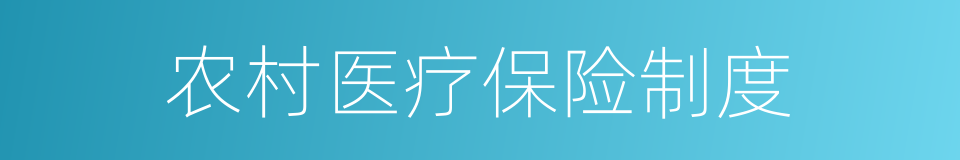 农村医疗保险制度